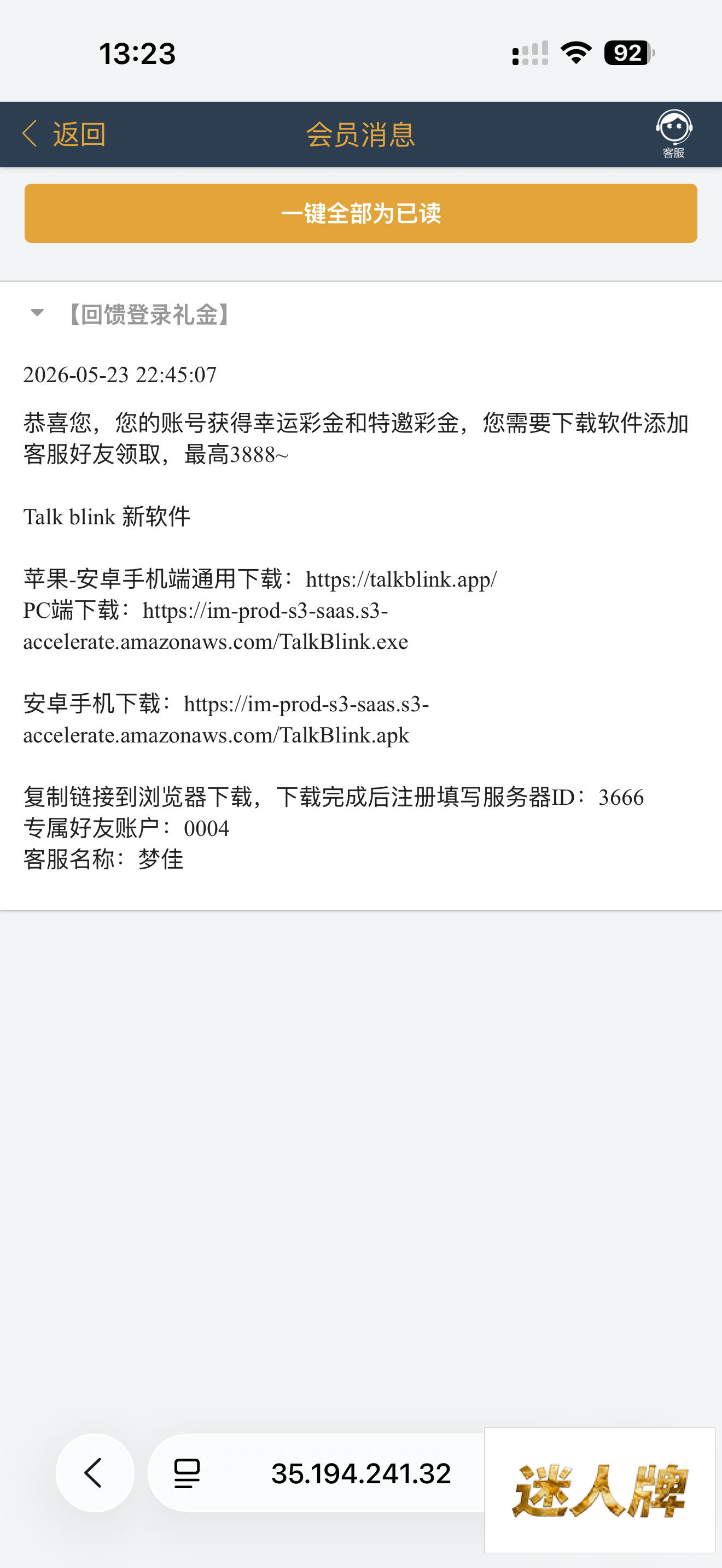 13:23

92

返回 会员消息 客服

一键全部为已读

【回馈登录礼金】

2026-05-23 22:45:07

恭喜您，您的账号获得幸运彩金和特邀彩金，您需要下载软件添加客服好友领取，最高3888~

Talk blink 新软件

苹果-安卓手机端通用下载：https://talkblink.app/
PC端下载：https://im-prod-s3-saas.s3-accelerate.amazonaws.com/TalkBlink.exe

安卓手机下载：https://im-prod-s3-saas.s3-accelerate.amazonaws.com/TalkBlink.apk

复制链接到浏览器下载，下载完成后注册填写服务器ID：3666
专属好友账户：0004
客服名称：梦佳

35.194.241.32

迷人牌